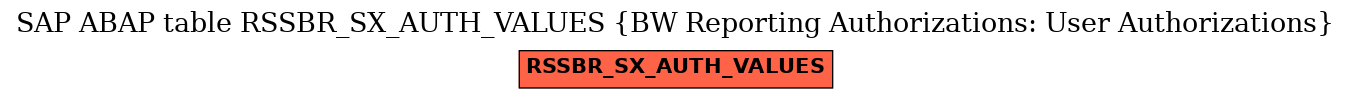 SAP ABAP table RSSBR_SX_AUTH_VALUES {BW Reporting Authorizations: User Authorizations}

RSSBR_SX_AUTH_VALUES